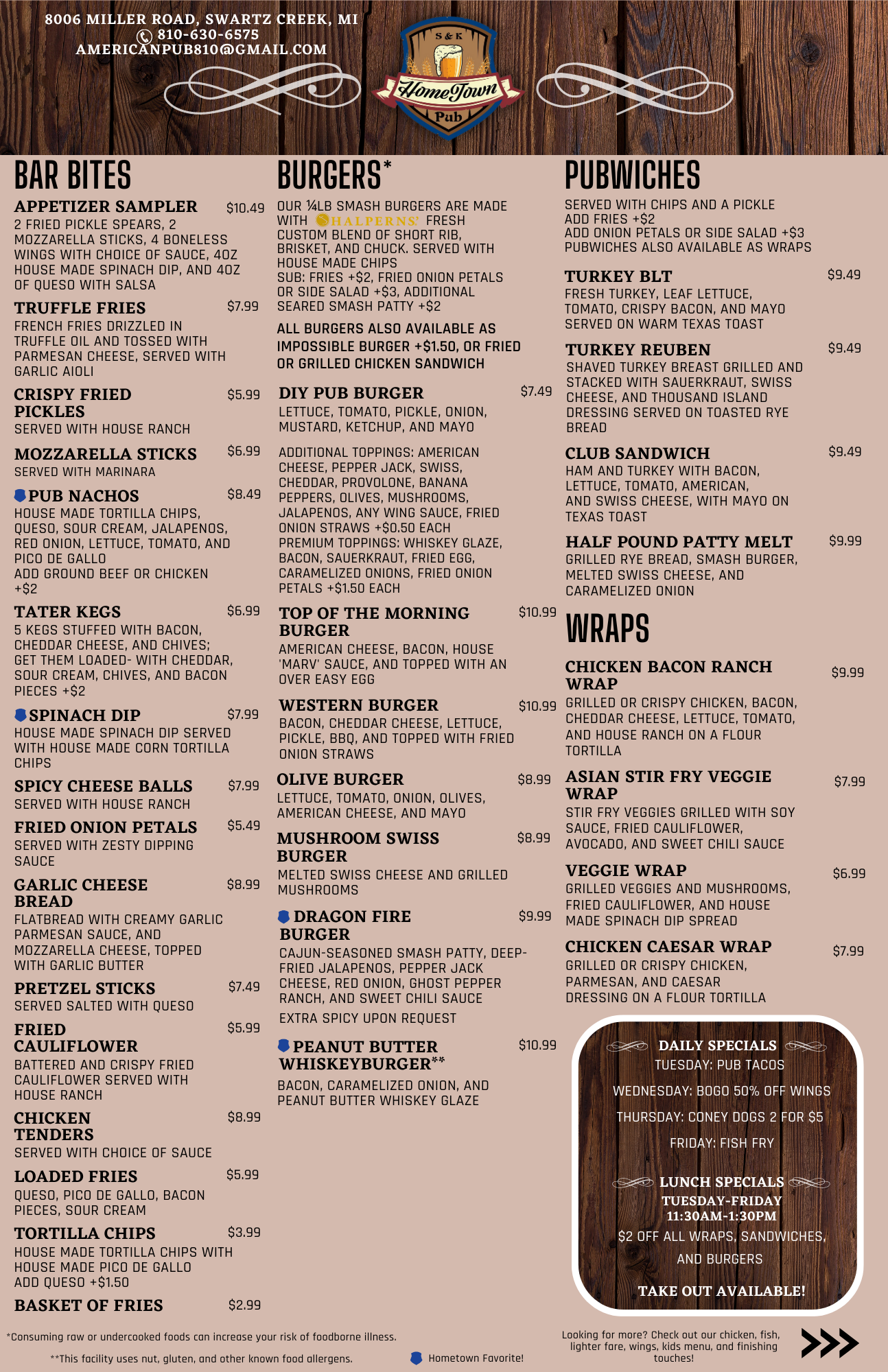 8006 MILLER ROAD, SWARTZ CREEK, MI
810-630-6575
AMERICANPUB810@GMAIL.COM

S & K
HomeTown
Pub

BAR BITES

APPETIZER SAMPLER $10.49
2 FRIED PICKLE SPEARS, 2 MOZZARELLA STICKS, 4 BONELESS WINGS WITH CHOICE OF SAUCE, 4OZ HOUSE MADE SPINACH DIP, AND 4OZ OF QUESO WITH SALSA

TRUFFLE FRIES $7.99
FRENCH FRIES DRIZZLED IN TRUFFLE OIL AND TOSSED WITH PARMESAN CHEESE, SERVED WITH GARLIC AIOLI

CRISPY FRIED PICKLES $5.99
SERVED WITH HOUSE RANCH

MOZZARELLA STICKS $6.99
SERVED WITH MARINARA

PUB NACHOS $8.49
HOUSE MADE TORTILLA CHIPS, QUESO, SOUR CREAM, JALAPENOS, RED ONION, LETTUCE, TOMATO, AND PICO DE GALLO
ADD GROUND BEEF OR CHICKEN +$2

TATER KEGS $6.99
5 KEGS STUFFED WITH BACON, CHEDDAR CHEESE, AND CHIVES; GET THEM LOADED- WITH CHEDDAR, SOUR CREAM, CHIVES, AND BACON PIECES +$2

SPINACH DIP $7.99
HOUSE MADE SPINACH DIP SERVED WITH HOUSE MADE CORN TORTILLA CHIPS

SPICY CHEESE BALLS $7.99
SERVED WITH HOUSE RANCH

FRIED ONION PETALS $5.49
SERVED WITH ZESTY DIPPING SAUCE

GARLIC CHEESE BREAD $8.99
FLATBREAD WITH CREAMY GARLIC PARMESAN SAUCE, AND MOZZARELLA CHEESE, TOPPED WITH GARLIC BUTTER

PRETZEL STICKS $7.49
SERVED SALTED WITH QUESO

FRIED CAULIFLOWER $5.99
BATTERED AND CRISPY FRIED CAULIFLOWER SERVED WITH HOUSE RANCH

CHICKEN TENDERS $8.99
SERVED WITH CHOICE OF SAUCE

LOADED FRIES $5.99
QUESO, PICO DE GALLO, BACON PIECES, SOUR CREAM

TORTILLA CHIPS $3.99
HOUSE MADE TORTILLA CHIPS WITH HOUSE MADE PICO DE GALLO
ADD QUESO +$1.50

BASKET OF FRIES $2.99

BURGERS*

OUR ¼LB SMASH BURGERS ARE MADE WITH HALPERNS' FRESH CUSTOM BLEND OF SHORT RIB, BRISKET, AND CHUCK. SERVED WITH HOUSE MADE CHIPS
SUB: FRIES +$2, FRIED ONION PETALS OR SIDE SALAD +$3, ADDITIONAL SEARED SMASH PATTY +$2

ALL BURGERS ALSO AVAILABLE AS IMPOSSIBLE BURGER +$1.50, OR FRIED OR GRILLED CHICKEN SANDWICH

DIY PUB BURGER $7.49
LETTUCE, TOMATO, PICKLE, ONION, MUSTARD, KETCHUP, AND MAYO

ADDITIONAL TOPPINGS: AMERICAN CHEESE, PEPPER JACK, SWISS, CHEDDAR, PROVOLONE, BANANA PEPPERS, OLIVES, MUSHROOMS, JALAPENOS, ANY WING SAUCE, FRIED ONION STRAWS +$0.50 EACH
PREMIUM TOPPINGS: WHISKEY GLAZE, BACON, SAUERKRAUT, FRIED EGG, CARAMELIZED ONIONS, FRIED ONION PETALS +$1.50 EACH

TOP OF THE MORNING BURGER $10.99
AMERICAN CHEESE, BACON, HOUSE 'MARV' SAUCE, AND TOPPED WITH AN OVER EASY EGG

WESTERN BURGER $10.99
BACON, CHEDDAR CHEESE, LETTUCE, PICKLE, BBQ, AND TOPPED WITH FRIED ONION STRAWS

OLIVE BURGER $8.99
LETTUCE, TOMATO, ONION, OLIVES, AMERICAN CHEESE, AND MAYO

MUSHROOM SWISS BURGER $8.99
MELTED SWISS CHEESE AND GRILLED MUSHROOMS

DRAGON FIRE BURGER $9.99
CAJUN-SEASONED SMASH PATTY, DEEP-FRIED JALAPENOS, PEPPER JACK CHEESE, RED ONION, GHOST PEPPER RANCH, AND SWEET CHILI SAUCE
EXTRA SPICY UPON REQUEST

PEANUT BUTTER WHISKEYBURGER** $10.99
BACON, CARAMELIZED ONION, AND PEANUT BUTTER WHISKEY GLAZE

PUBWICHES

SERVED WITH CHIPS AND A PICKLE
ADD FRIES +$2
ADD ONION PETALS OR SIDE SALAD +$3
PUBWICHES ALSO AVAILABLE AS WRAPS

TURKEY BLT $9.49
FRESH TURKEY, LEAF LETTUCE, TOMATO, CRISPY BACON, AND MAYO SERVED ON WARM TEXAS TOAST

TURKEY REUBEN $9.49
SHAVED TURKEY BREAST GRILLED AND STACKED WITH SAUERKRAUT, SWISS CHEESE, AND THOUSAND ISLAND DRESSING SERVED ON TOASTED RYE BREAD

CLUB SANDWICH $9.49
HAM AND TURKEY WITH BACON, LETTUCE, TOMATO, AMERICAN, AND SWISS CHEESE, WITH MAYO ON TEXAS TOAST

HALF POUND PATTY MELT $9.99
GRILLED RYE BREAD, SMASH BURGER, MELTED SWISS CHEESE, AND CARAMELIZED ONION

WRAPS

CHICKEN BACON RANCH WRAP $9.99
GRILLED OR CRISPY CHICKEN, BACON, CHEDDAR CHEESE, LETTUCE, TOMATO, AND HOUSE RANCH ON A FLOUR TORTILLA

ASIAN STIR FRY VEGGIE WRAP $7.99
STIR FRY VEGGIES GRILLED WITH SOY SAUCE, FRIED CAULIFLOWER, AVOCADO, AND SWEET CHILI SAUCE

VEGGIE WRAP $6.99
GRILLED VEGGIES AND MUSHROOMS, FRIED CAULIFLOWER, AND HOUSE MADE SPINACH DIP SPREAD

CHICKEN CAESAR WRAP $7.99
GRILLED OR CRISPY CHICKEN, PARMESAN, AND CAESAR DRESSING ON A FLOUR TORTILLA

DAILY SPECIALS
TUESDAY: PUB TACOS
WEDNESDAY: BOGO 50% OFF WINGS
THURSDAY: CONEY DOGS 2 FOR $5
FRIDAY: FISH FRY

LUNCH SPECIALS
TUESDAY-FRIDAY
11:30AM-1:30PM
$2 OFF ALL WRAPS, SANDWICHES, AND BURGERS

TAKE OUT AVAILABLE!

*Consuming raw or undercooked foods can increase your risk of foodborne illness.
**This facility uses nut, gluten, and other known food allergens.
Hometown Favorite!
Looking for more? Check out our chicken, fish, lighter fare, wings, kids menu, and finishing touches!